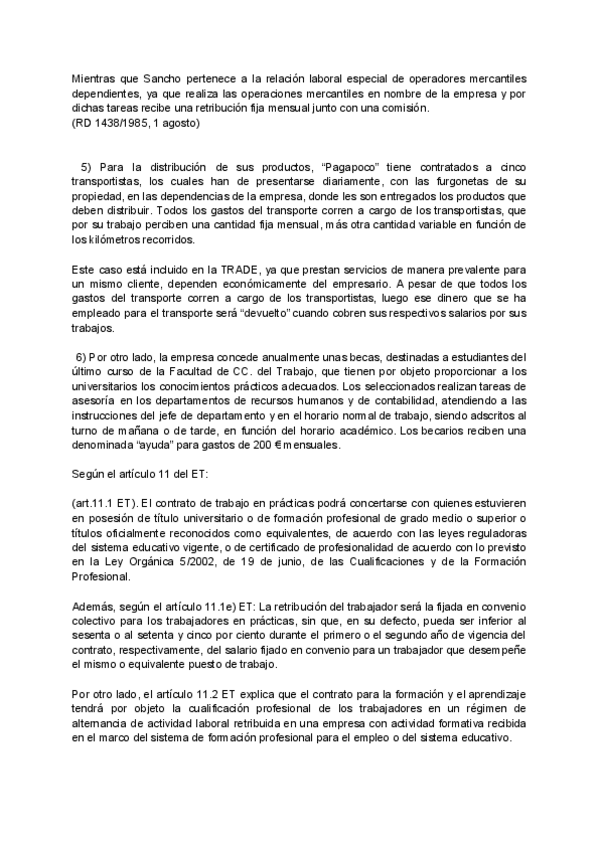 Mientras que Sancho pertenece a la relación laboral especial de operadores mercantiles dependientes, ya que realiza las operaciones mercantiles en nombre de la empresa y por dichas tareas recibe una retribución fija mensual junto con una comisión.
(RD 1438/1985, 1 agosto)

5) Para la distribución de sus productos, "Pagapoco" tiene contratados a cinco transportistas, los cuales han de presentarse diariamente, con las furgonetas de su propiedad, en las dependencias de la empresa, donde les son entregados los productos que deben distribuir. Todos los gastos del transporte corren a cargo de los transportistas, que por su trabajo perciben una cantidad fija mensual, más otra cantidad variable en función de los kilómetros recorridos.

Este caso está incluido en la TRADE, ya que prestan servicios de manera prevalente para un mismo cliente, dependen económicamente del empresario. A pesar de que todos los gastos del transporte corren a cargo de los transportistas, luego ese dinero que se ha empleado para el transporte será "devuelto" cuando cobren sus respectivos salarios por sus trabajos.

6) Por otro lado, la empresa concede anualmente unas becas, destinadas a estudiantes del último curso de la Facultad de CC. del Trabajo, que tienen por objeto proporcionar a los universitarios los conocimientos prácticos adecuados. Los seleccionados realizan tareas de asesoría en los departamentos de recursos humanos y de contabilidad, atendiendo a las instrucciones del jefe de departamento y en el horario normal de trabajo, siendo adscritos al turno de mañana o de tarde, en función del horario académico. Los becarios reciben una denominada "ayuda" para gastos de 200 € mensuales.

Según el artículo 11 del ET:

(art.11.1 ET). El contrato de trabajo en prácticas podrá concertarse con quienes estuvieren en posesión de título universitario o de formación profesional de grado medio o superior o títulos oficialmente reconocidos como equivalentes, de acuerdo con las leyes reguladoras del sistema educativo vigente, o de certificado de profesionalidad de acuerdo con lo previsto en la Ley Orgánica 5/2002, de 19 de junio, de las Cualificaciones y de la Formación Profesional.

Además, según el artículo 11.1e) ET: La retribución del trabajador será la fijada en convenio colectivo para los trabajadores en prácticas, sin que, en su defecto, pueda ser inferior al sesenta o al setenta y cinco por ciento durante el primero o el segundo año de vigencia del contrato, respectivamente, del salario fijado en convenio para un trabajador que desempeñe el mismo o equivalente puesto de trabajo.

Por otro lado, el artículo 11.2 ET explica que el contrato para la formación y el aprendizaje tendrá por objeto la cualificación profesional de los trabajadores en un régimen de alternancia de actividad laboral retribuida en una empresa con actividad formativa recibida en el marco del sistema de formación profesional para el empleo o del sistema educativo.